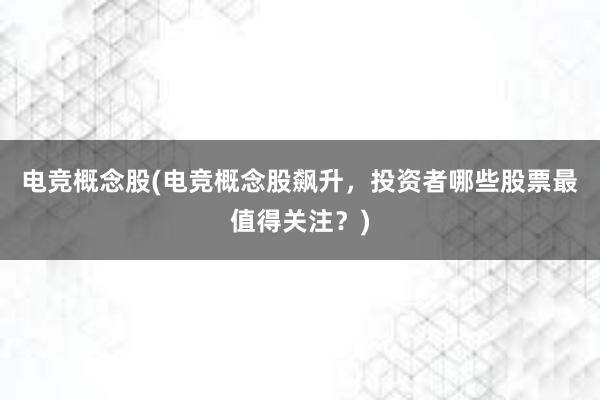 电竞概念股(电竞概念股飙升，投资者哪些股票最值得关注？)